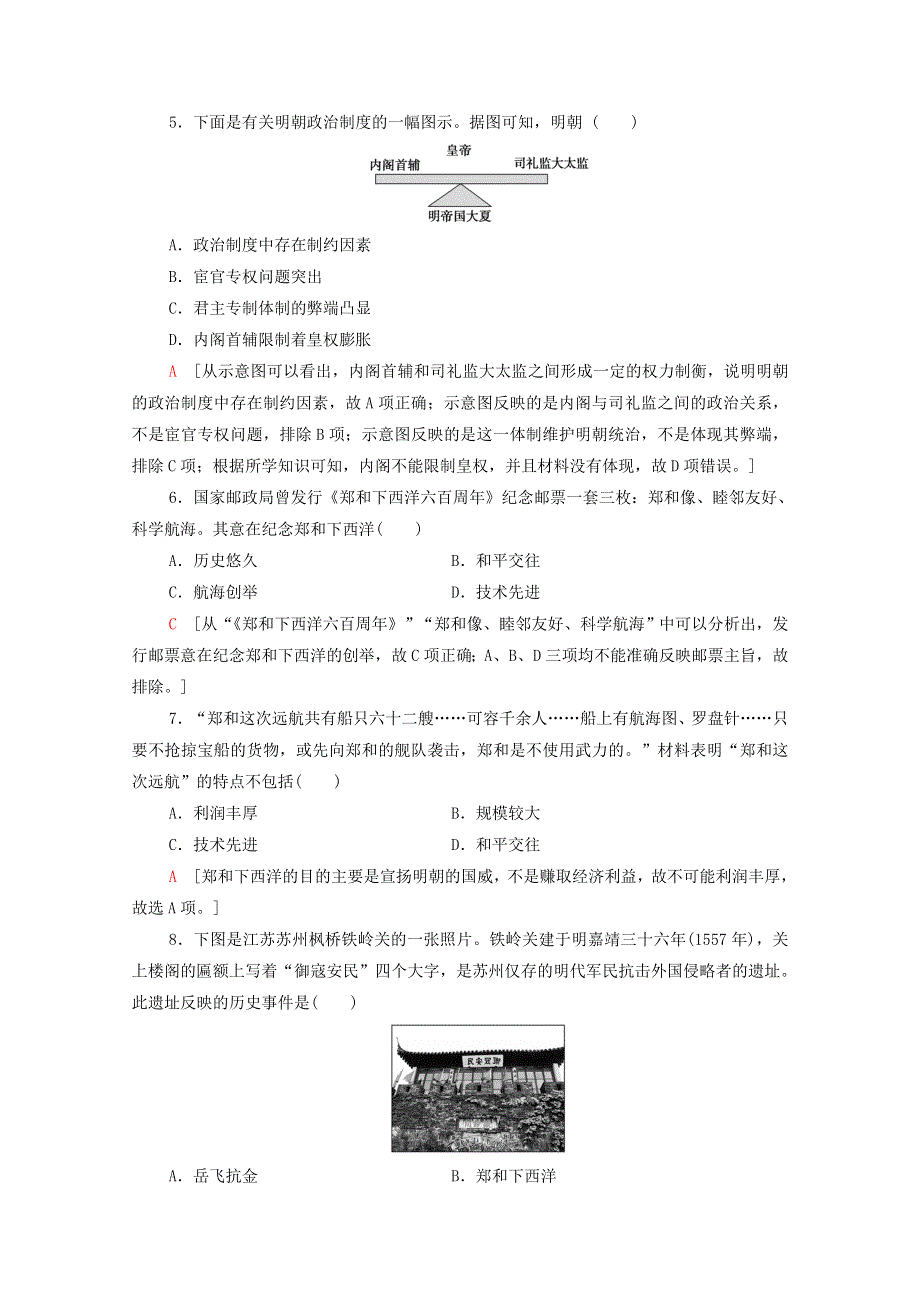 5．下面是有关明朝政治制度的一幅图示。据图可知，明朝（　　）

皇帝
内阁首辅　司礼监大太监
明帝国大厦

A．政治制度中存在制约因素

B．宦官专权问题突出

C．君主专制体制的弊端凸显

D．内阁首辅限制着皇权膨胀

A　[从示意图可以看出，内阁首辅和司礼监大太监之间形成一定的权力制衡，说明明朝的政治制度中存在制约因素，故A项正确；示意图反映的是内阁与司礼监之间的政治关系，不是宦官专权问题，排除B项；示意图反映的是这一体制维护明朝统治，不是体现其弊端，排除C项；根据所学知识可知，内阁不能限制皇权，并且材料没有体现，故D项错误。]

6．国家邮政局曾发行《郑和下西洋六百周年》纪念邮票一套三枚：郑和像、睦邻友好、科学航海。其意在纪念郑和下西洋(　　)

A．历史悠久　　B．和平交往

C．航海创举　　D．技术先进

C　[从“《郑和下西洋六百周年》”“郑和像、睦邻友好、科学航海”中可以分析出，发行邮票意在纪念郑和下西洋的创举，故C项正确；A、B、D三项均不能准确反映邮票主旨，故排除。]

7．“郑和这次远航共有船只六十二艘……可容千余人……船上有航海图、罗盘针……只要不抢掠宝船的货物，或先向郑和的舰队袭击，郑和是不使用武力的。”材料表明“郑和这次远航”的特点不包括(　　)

A．利润丰厚　　B．规模较大

C．技术先进　　D．和平交往

A　[郑和下西洋的目的主要是宣扬明朝的国威，不是赚取经济利益，故不可能利润丰厚，故选A项。]

8．下图是江苏苏州枫桥铁岭关的一张照片。铁岭关建于明嘉靖三十六年(1557年)，关上楼阁的匾额上写着“御寇安民”四个大字，是苏州仅存的明代军民抗击外国侵略者的遗址。此遗址反映的历史事件是(　　)

民安寇御

A．岳飞抗金　　B．郑和下西洋